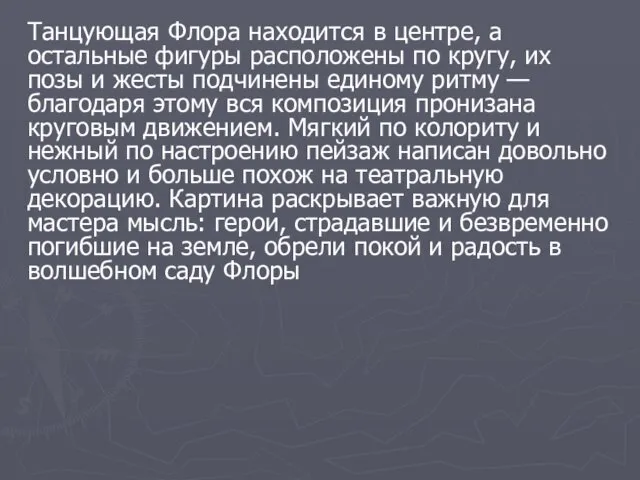 Танцующая Флора находится в центре, а остальные фигуры расположены по кругу, их позы и жесты подчинены единому ритму — благодаря этому вся композиция пронизана круговым движением. Мягкий по колориту и нежный по настроению пейзаж написан довольно условно и больше похож на театральную декорацию. Картина раскрывает важную для мастера мысль: герои, страдавшие и безвременно погибшие на земле, обрели покой и радость в волшебном саду Флоры